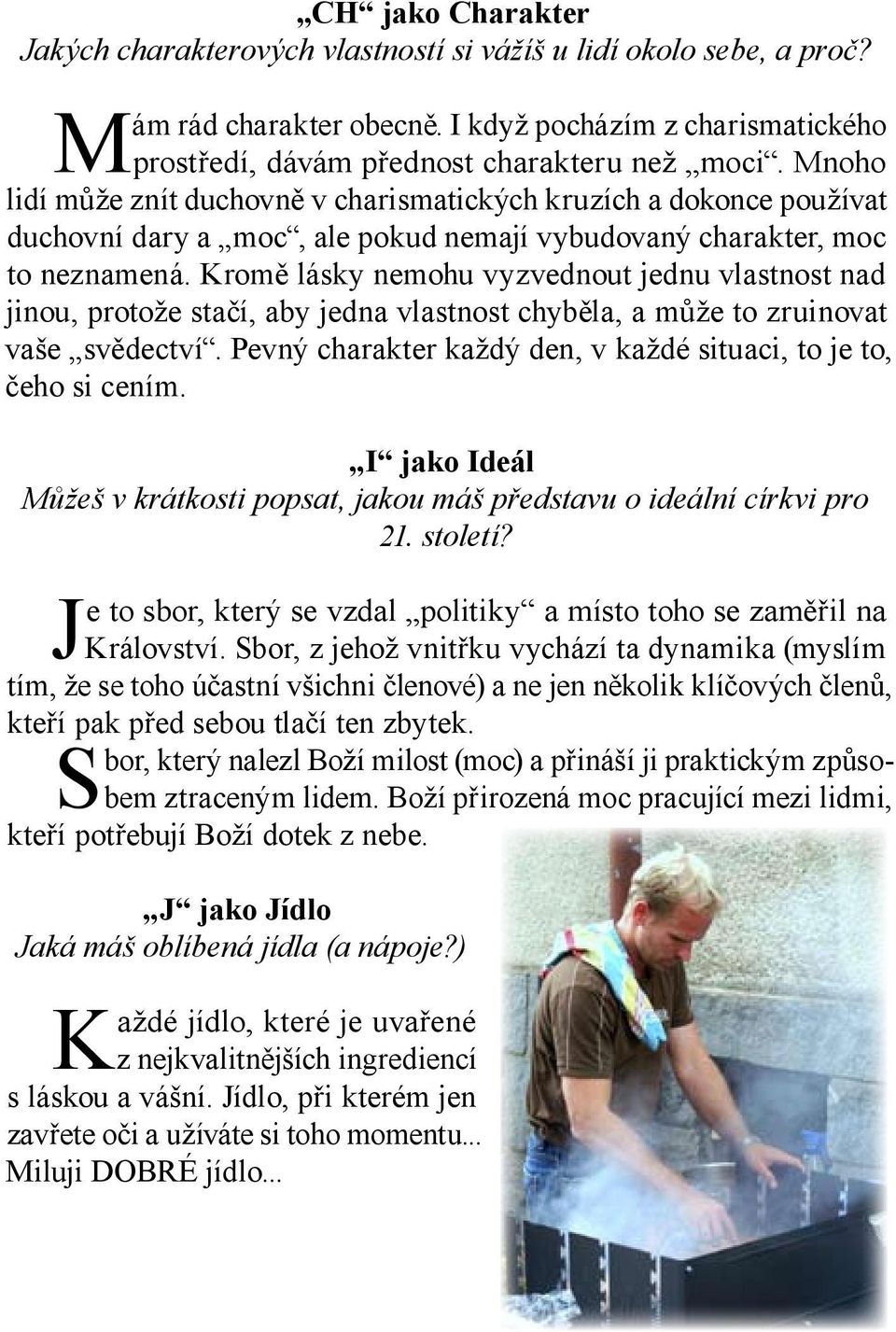 „CH“ jako Charakter
Jakých charakterových vlastností si vážíš u lidí okolo sebe, a proč?

Mám rád charakter obecně. I když pocházím z charismatického prostředí, dávám přednost charakteru než „moci“. Mnoho lidí může znít duchovně v charismatických kruzích a dokonce používat duchovní dary a „moc“, ale pokud nemají vybudovaný charakter, moc to neznamená. Kromě lásky nemohu vyzvednout jednu vlastnost nad jinou, protože stačí, aby jedna vlastnost chyběla, a může to zruinovat vaše „svědectví“. Pevný charakter každý den, v každé situaci, to je to, čeho si cením.

„I“ jako Ideál
Můžeš v krátkosti popsat, jakou máš představu o ideální církvi pro 21. století?

Je to sbor, který se vzdal „politiky“ a místo toho se zaměřil na Království. Sbor, z jehož vnitřku vychází ta dynamika (myslím tím, že se toho účastní všichni členové) a ne jen několik klíčových členů, kteří pak před sebou tlačí ten zbytek.
Sbor, který nalezl Boží milost (moc) a přináší ji praktickým způsobem ztraceným lidem. Boží přirozená moc pracující mezi lidmi, kteří potřebují Boží dotek z nebe.

„J“ jako Jídlo
Jaká máš oblíbená jídla (a nápoje?)

Každé jídlo, které je uvařené z nejkvalitnějších ingrediencí s láskou a vášní. Jídlo, při kterém jen zavřete oči a užíváte si toho momentu... Miluji DOBRÉ jídlo...